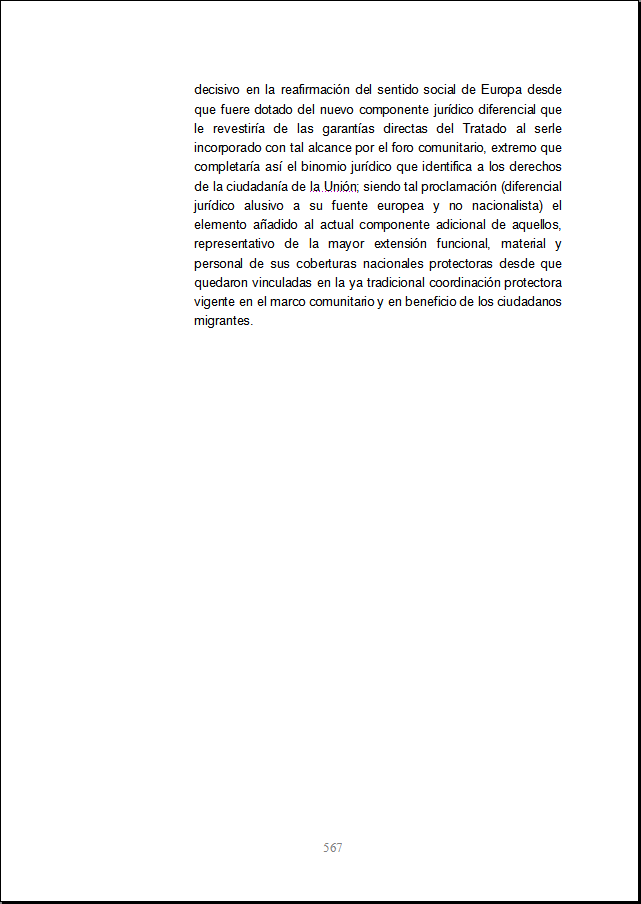 decisivo en la reafirmación del sentido social de Europa desde que fuere dotado del nuevo componente jurídico diferencial que le revestiría de las garantías directas del Tratado al serle incorporado con tal alcance por el foro comunitario, extremo que completaría así el binomio jurídico que identifica a los derechos de la ciudadanía de la Unión; siendo tal proclamación (diferencial jurídico alusivo a su fuente europea y no nacionalista) el elemento añadido al actual componente adicional de aquellos, representativo de la mayor extensión funcional, material y personal de sus coberturas nacionales protectoras desde que quedaron vinculadas en la ya tradicional coordinación protectora vigente en el marco comunitario y en beneficio de los ciudadanos migrantes.

567